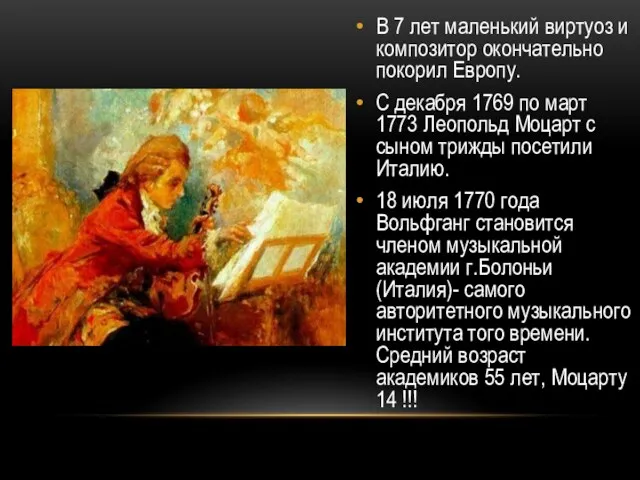 • В 7 лет маленький виртуоз и композитор окончательно покорил Европу.

• С декабря 1769 по март 1773 Леопольд Моцарт с сыном трижды посетили Италию.

• 18 июля 1770 года Вольфганг становится членом музыкальной академии г.Болоньи (Италия)- самого авторитетного музыкального института того времени. Средний возраст академиков 55 лет, Моцарту 14 !!!